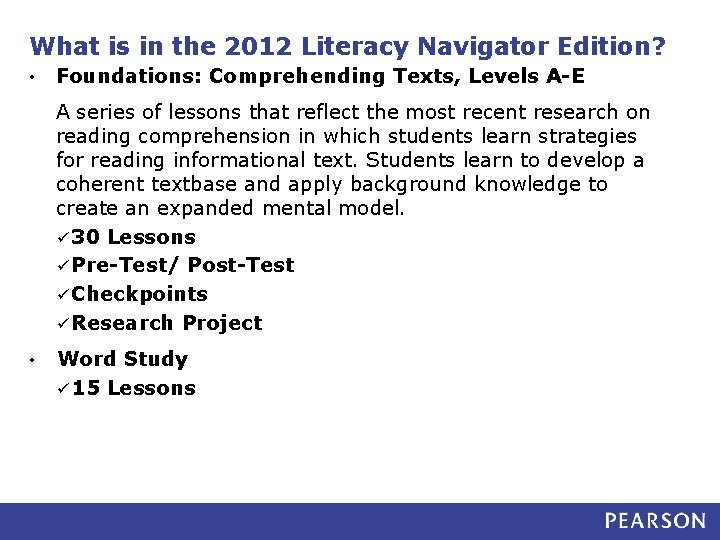 What is in the 2012 Literacy Navigator Edition?

• Foundations: Comprehending Texts, Levels A-E

A series of lessons that reflect the most recent research on reading comprehension in which students learn strategies for reading informational text. Students learn to develop a coherent textbase and apply background knowledge to create an expanded mental model.

✓30 Lessons
✓Pre-Test/ Post-Test
✓Checkpoints
✓Research Project

• Word Study
✓15 Lessons

PEARSON